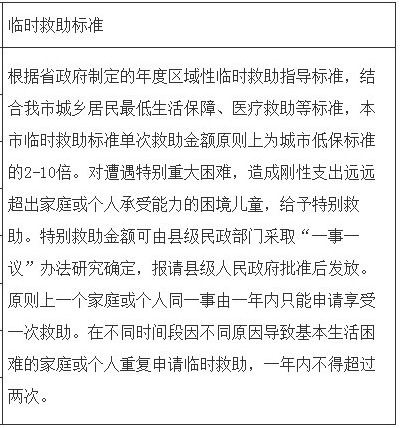 | 临时救助标准 |
|---|
| 根据省政府制定的年度区域性临时救助指导标准，结合我市城乡居民最低生活保障、医疗救助等标准，本市临时救助标准单次救助金额原则上为城市低保标准的2-10倍。对遭遇特别重大困难，造成刚性支出远远超出家庭或个人承受能力的困境儿童，给予特别救助。特别救助金额可由县级民政部门采取“一事一议”办法研究确定，报请县级人民政府批准后发放。原则上一个家庭或个人同一事由一年内只能申请享受一次救助。在不同时间段因不同原因导致基本生活困难的家庭或个人重复申请临时救助，一年内不得超过两次。 |